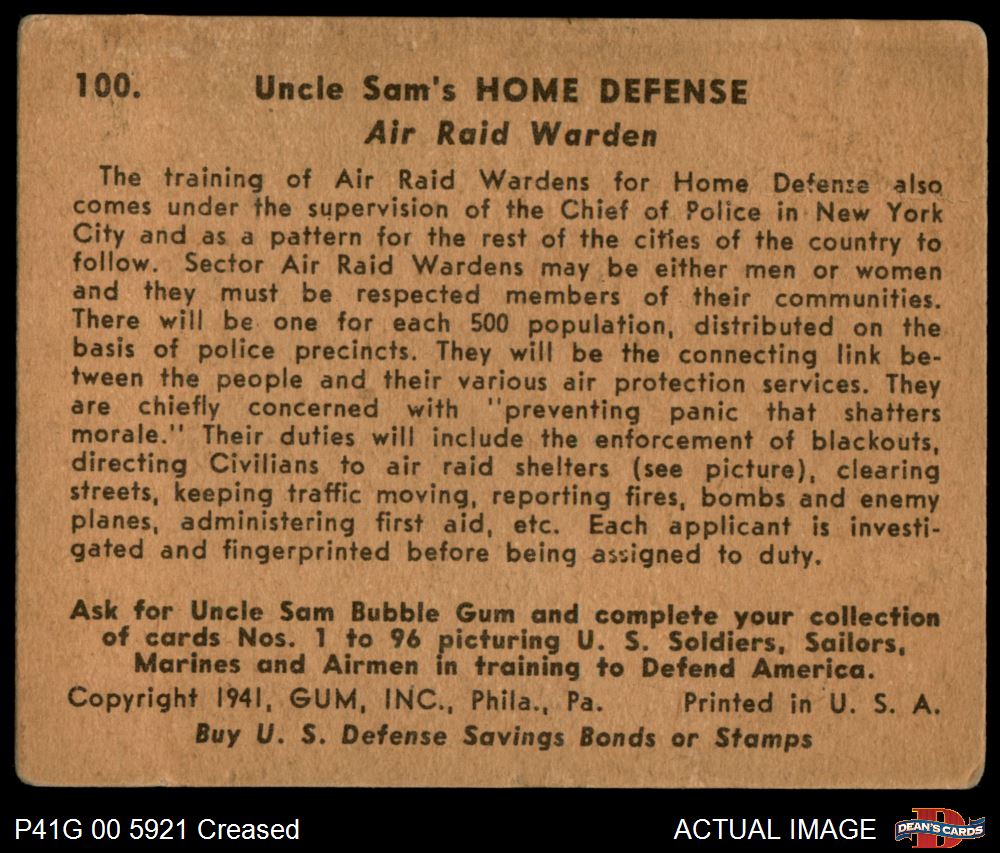 100. Uncle Sam's HOME DEFENSE

Air Raid Warden

The training of Air Raid Wardens for Home Defense also comes under the supervision of the Chief of Police in New York City and as a pattern for the rest of the cities of the country to follow. Sector Air Raid Wardens may be either men or women and they must be respected members of their communities. There will be one for each 500 population, distributed on the basis of police precincts. They will be the connecting link between the people and their various air protection services. They are chiefly concerned with "preventing panic that shatters morale." Their duties will include the enforcement of blackouts, directing Civilians to air raid shelters (see picture), clearing streets, keeping traffic moving, reporting fires, bombs and enemy planes, administering first aid, etc. Each applicant is investigated and fingerprinted before being assigned to duty.

Ask for Uncle Sam Bubble Gum and complete your collection of cards Nos. 1 to 96 picturing U. S. Soldiers, Sailors, Marines and Airmen in training to Defend America.

Copyright 1941, GUM, INC., Phila., Pa. Printed in U. S. A.

Buy U. S. Defense Savings Bonds or Stamps

P41G 00 5921 Creased

ACTUAL IMAGE

DEAN'S CARDS